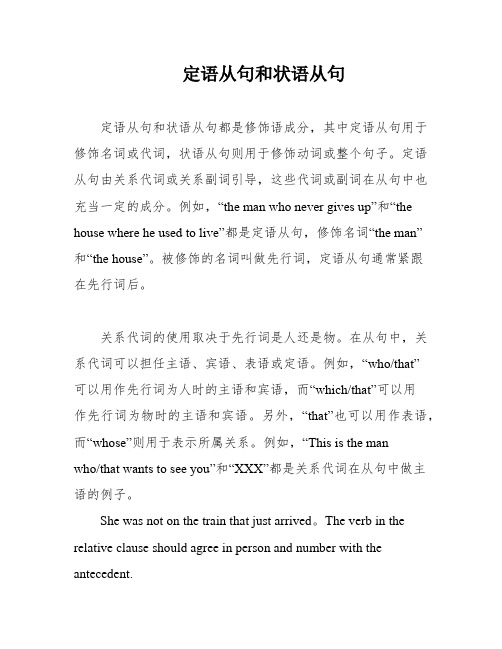 定语从句和状语从句

定语从句和状语从句都是修饰语成分，其中定语从句用于修饰名词或代词，状语从句则用于修饰动词或整个句子。定语从句由关系代词或关系副词引导，这些代词或副词在从句中也充当一定的成分。例如，“the man who never gives up”和“the house where he used to live”都是定语从句，修饰名词“the man”和“the house”。被修饰的名词叫做先行词，定语从句通常紧跟在先行词后。

关系代词的使用取决于先行词是人还是物。在从句中，关系代词可以担任主语、宾语、表语或定语。例如，“who/that”可以用作先行词为人时的主语和宾语，而“which/that”可以用作先行词为物时的主语和宾语。另外，“that”也可以用作表语，而“whose”则用于表示所属关系。例如，“This is the man who/that wants to see you”和“XXX”都是关系代词在从句中做主语的例子。

She was not on the train that just arrived。The verb in the relative clause should agree in person and number with the antecedent.